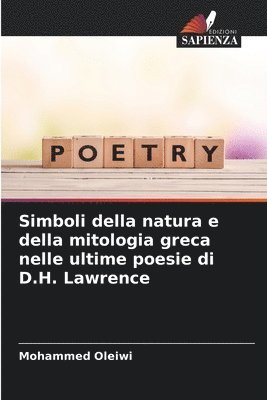 EDIZIONI
SAPIENZA

POETRY

Simboli della natura e della mitologia greca nelle ultime poesie di D.H. Lawrence

Mohammed Oleiwi